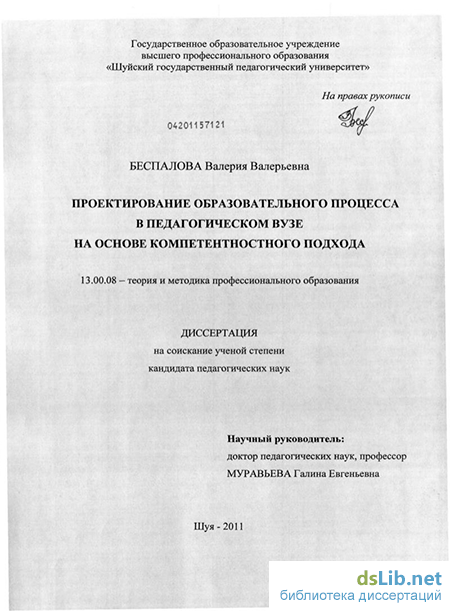 Государственное образовательное учреждение
высшего профессионального образования
«Шуйский государственный педагогический университет»

На правах рукописи

04201157121

БЕСПАЛОВА Валерия Валерьевна

ПРОЕКТИРОВАНИЕ ОБРАЗОВАТЕЛЬНОГО ПРОЦЕССА
В ПЕДАГОГИЧЕСКОМ ВУЗЕ
НА ОСНОВЕ КОМПЕТЕНТНОСТНОГО ПОДХОДА

13.00.08 – теория и методика профессионального образования

ДИССЕРТАЦИЯ
на соискание ученой степени
кандидата педагогических наук

Научный руководитель:
доктор педагогических наук, профессор
МУРАВЬЕВА Галина Евгеньевна

Шуя - 2011

dsLib.net
библиотека диссертаций